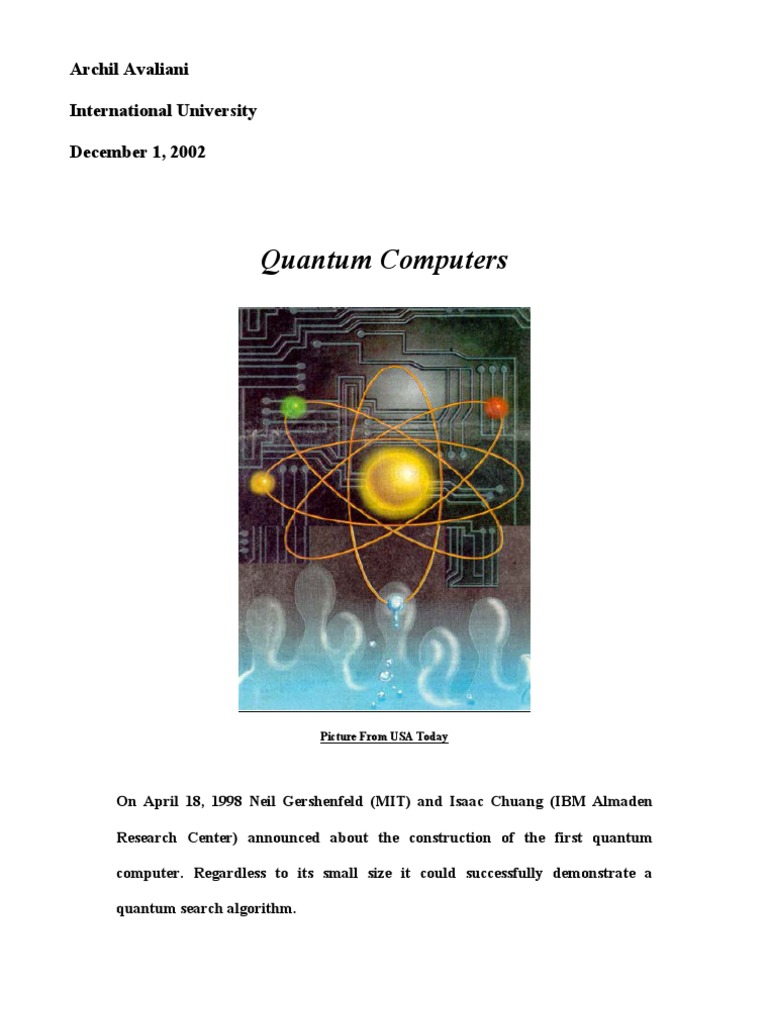 Archil Avaliani

International University

December 1, 2002

Quantum Computers

Picture From USA Today

On April 18, 1998 Neil Gershenfeld (MIT) and Isaac Chuang (IBM Almaden Research Center) announced about the construction of the first quantum computer. Regardless to its small size it could successfully demonstrate a quantum search algorithm.